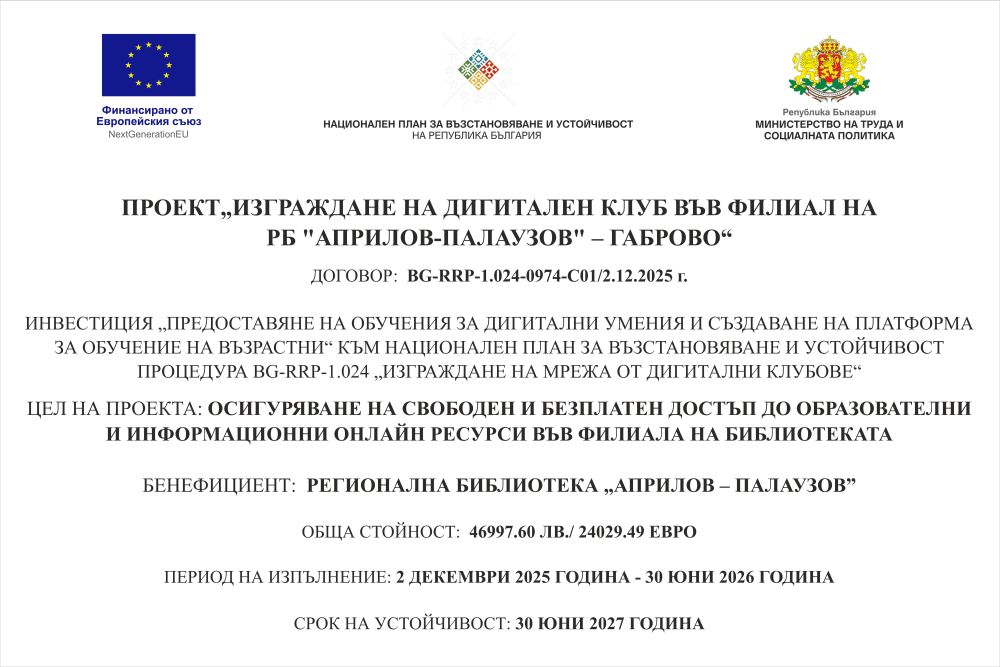 Финансирано от
Европейския съюз
NextGenerationEU

НАЦИОНАЛЕН ПЛАН ЗА ВЪЗСТАНОВЯВАНЕ И УСТОЙЧИВОСТ
НА РЕПУБЛИКА БЪЛГАРИЯ

Република България
МИНИСТЕРСТВО НА ТРУДА И
СОЦИАЛНАТА ПОЛИТИКА

ПРОЕКТ„ИЗГРАЖДАНЕ НА ДИГИТАЛЕН КЛУБ ВЪВ ФИЛИАЛ НА РБ "АПРИЛОВ-ПАЛАУЗОВ" – ГАБРОВО“

ДОГОВОР: BG-RRP-1.024-0974-C01/2.12.2025 г.

ИНВЕСТИЦИЯ „ПРЕДОСТАВЯНЕ НА ОБУЧЕНИЯ ЗА ДИГИТАЛНИ УМЕНИЯ И СЪЗДАВАНЕ НА ПЛАТФОРМА ЗА ОБУЧЕНИЕ НА ВЪЗРАСТНИ“ КЪМ НАЦИОНАЛЕН ПЛАН ЗА ВЪЗСТАНОВЯВАНЕ И УСТОЙЧИВОСТ ПРОЦЕДУРА BG-RRP-1.024 „ИЗГРАЖДАНЕ НА МРЕЖА ОТ ДИГИТАЛНИ КЛУБОВЕ“

ЦЕЛ НА ПРОЕКТА: ОСИГУРЯВАНЕ НА СВОБОДЕН И БЕЗПЛАТЕН ДОСТЪП ДО ОБРАЗОВАТЕЛНИ И ИНФОРМАЦИОННИ ОНЛАЙН РЕСУРСИ ВЪВ ФИЛИАЛА НА БИБЛИОТЕКАТА

БЕНЕФИЦИЕНТ: РЕГИОНАЛНА БИБЛИОТЕКА „АПРИЛОВ – ПАЛАУЗОВ”

ОБЩА СТОЙНОСТ: 46997.60 ЛВ./ 24029.49 ЕВРО

ПЕРИОД НА ИЗПЪЛНЕНИЕ: 2 ДЕКЕМВРИ 2025 ГОДИНА - 30 ЮНИ 2026 ГОДИНА

СРОК НА УСТОЙЧИВОСТ: 30 ЮНИ 2027 ГОДИНА